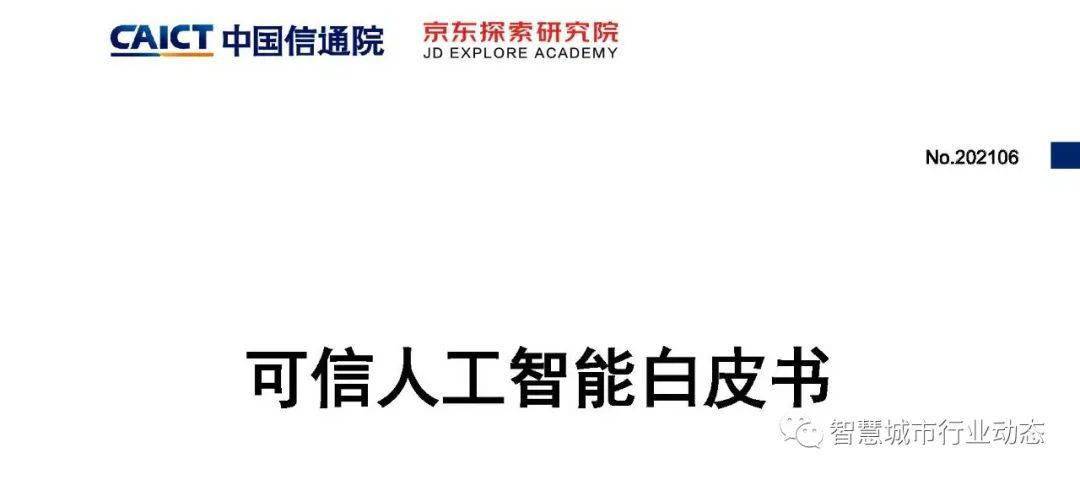 CAICT 中国信通院

京东探索研究院
JD EXPLORE ACADEMY

No.202106

可信人工智能白皮书

智慧城市行业动态